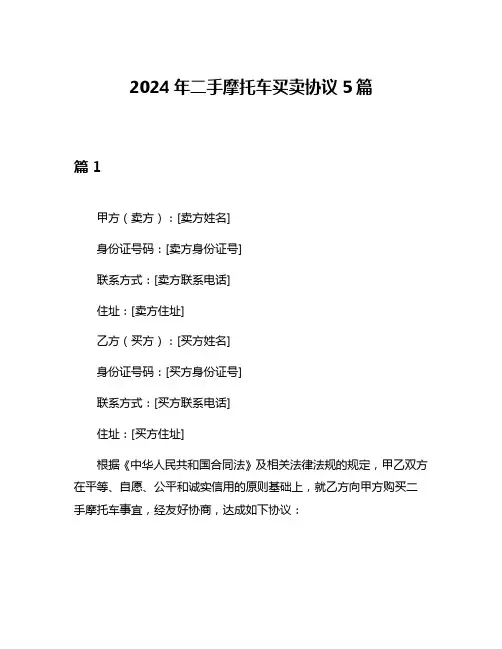 2024 年二手摩托车买卖协议 5 篇

篇 1

甲方（卖方）：[卖方姓名]

身份证号码：[卖方身份证号]

联系方式：[卖方联系电话]

住址：[卖方住址]

乙方（买方）：[买方姓名]

身份证号码：[买方身份证号]

联系方式：[买方联系电话]

住址：[买方住址]

根据《中华人民共和国合同法》及相关法律法规的规定，甲乙双方在平等、自愿、公平和诚实信用的原则基础上，就乙方向甲方购买二手摩托车事宜，经友好协商，达成如下协议：